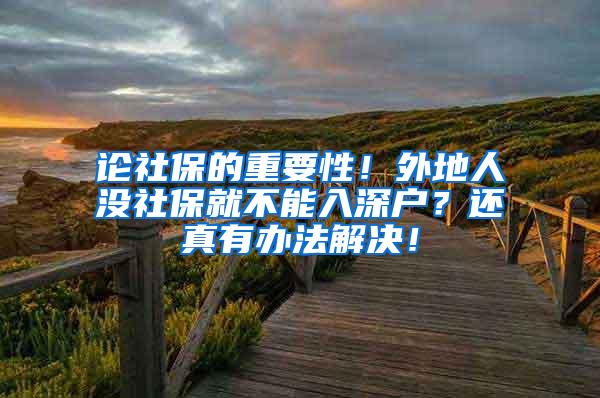 论社保的重要性！外地人没社保就不能入深户？还真有办法解决！